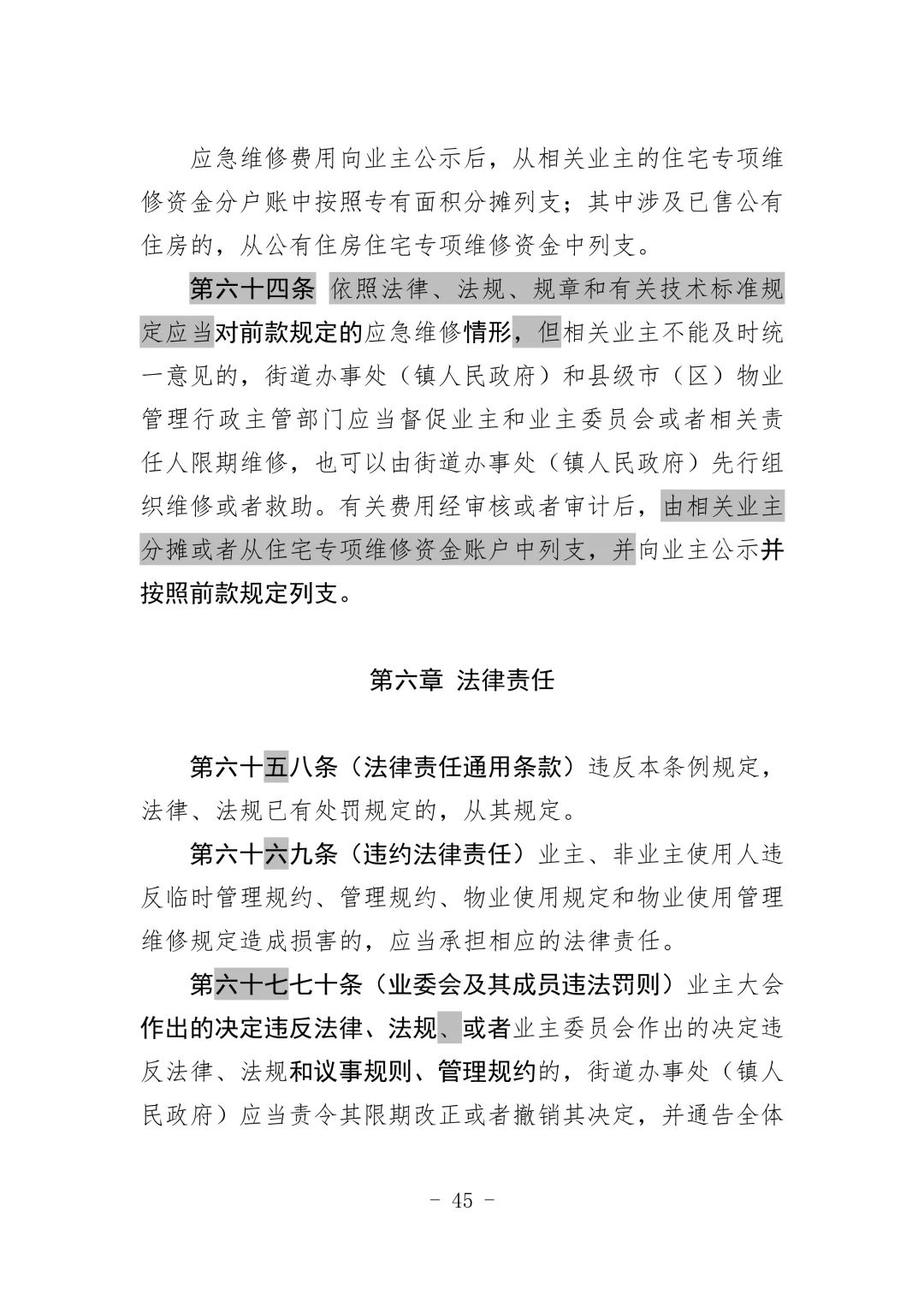 应急维修费用向业主公示后，从相关业主的住宅专项维修资金分户账中按照专有面积分摊列支；其中涉及已售公有住房的，从公有住房住宅专项维修资金中列支。

第六十四条 依照法律、法规、规章和有关技术标准规定应当对前款规定的应急维修情形，但相关业主不能及时统一意见的，街道办事处（镇人民政府）和县级市（区）物业管理行政主管部门应当督促业主和业主委员会或者相关责任人限期维修，也可以由街道办事处（镇人民政府）先行组织维修或者救助。有关费用经审核或者审计后，由相关业主分摊或者从住宅专项维修资金账户中列支，并向业主公示并按照前款规定列支。

第六章 法律责任

第六十五八条（法律责任通用条款）违反本条例规定，法律、法规已有处罚规定的，从其规定。

第六十六九条（违约法律责任）业主、非业主使用人违反临时管理规约、管理规约、物业使用规定和物业使用管理维修规定造成损害的，应当承担相应的法律责任。

第六十七七十条（业委会及其成员违法罚则）业主大会作出的决定违反法律、法规、或者业主委员会作出的决定违反法律、法规和议事规则、管理规约的，街道办事处（镇人民政府）应当责令其限期改正或者撤销其决定，并通告全体

- 45 -